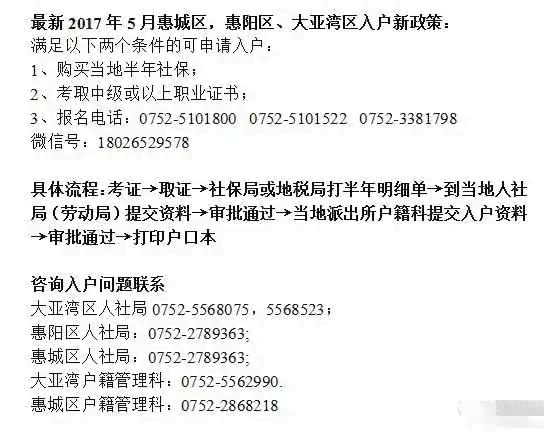 最新 2017 年 5 月惠城区，惠阳区、大亚湾区入户新政策：
满足以下两个条件的可申请入户：
1、购买当地半年社保；
2、考取中级或以上职业证书；
3、报名电话：0752-5101800 0752-5101522 0752-3381798
微信号：18026529578

具体流程：考证→取证→社保局或地税局打半年明细单→到当地人社局（劳动局）提交资料→审批通过→当地派出所户籍科提交入户资料→审批通过→打印户口本

咨询入户问题联系
大亚湾区人社局 0752-5568075，5568523；
惠阳区人社局：0752-2789363;
惠城区人社局：0752-2789363;
大亚湾户籍管理科：0752-5562990.
惠城区户籍管理科：0752-2868218